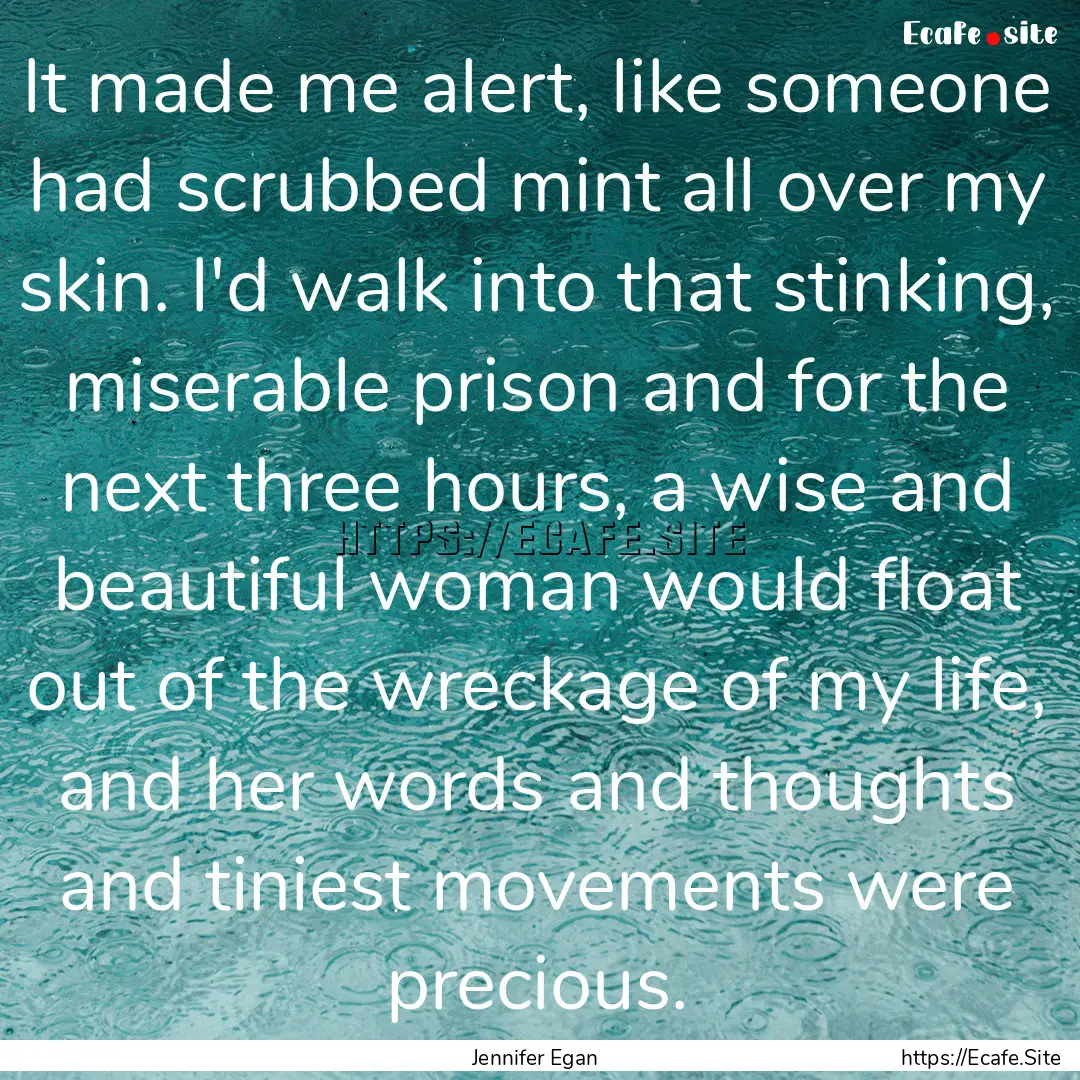 Ecafe.site

It made me alert, like someone had scrubbed mint all over my skin. I'd walk into that stinking, miserable prison and for the next three hours, a wise and beautiful woman would float out of the wreckage of my life, and her words and thoughts and tiniest movements were precious.

HTTPS://ECAFE.SITE

Jennifer Egan

https://Ecafe.Site